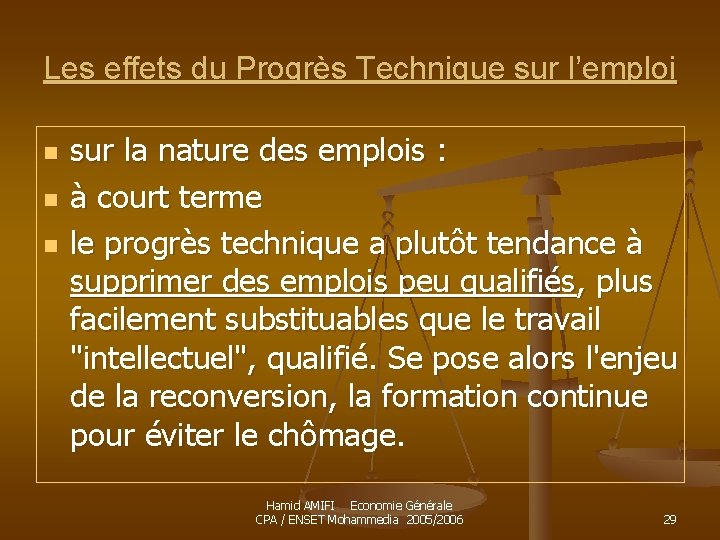 Les effets du Progrès Technique sur l'emploi

• sur la nature des emplois :
• à court terme
• le progrès technique a plutôt tendance à supprimer des emplois peu qualifiés, plus facilement substituables que le travail "intellectuel", qualifié. Se pose alors l'enjeu de la reconversion, la formation continue pour éviter le chômage.

Hamid AMIFI Economie Générale
CPA / ENSET Mohammedia 2005/2006

29